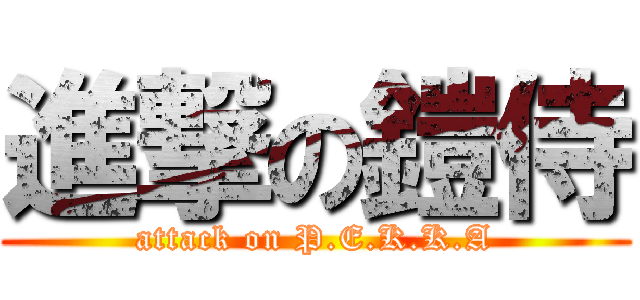 進撃の鎧侍
attack on P.E.K.K.A